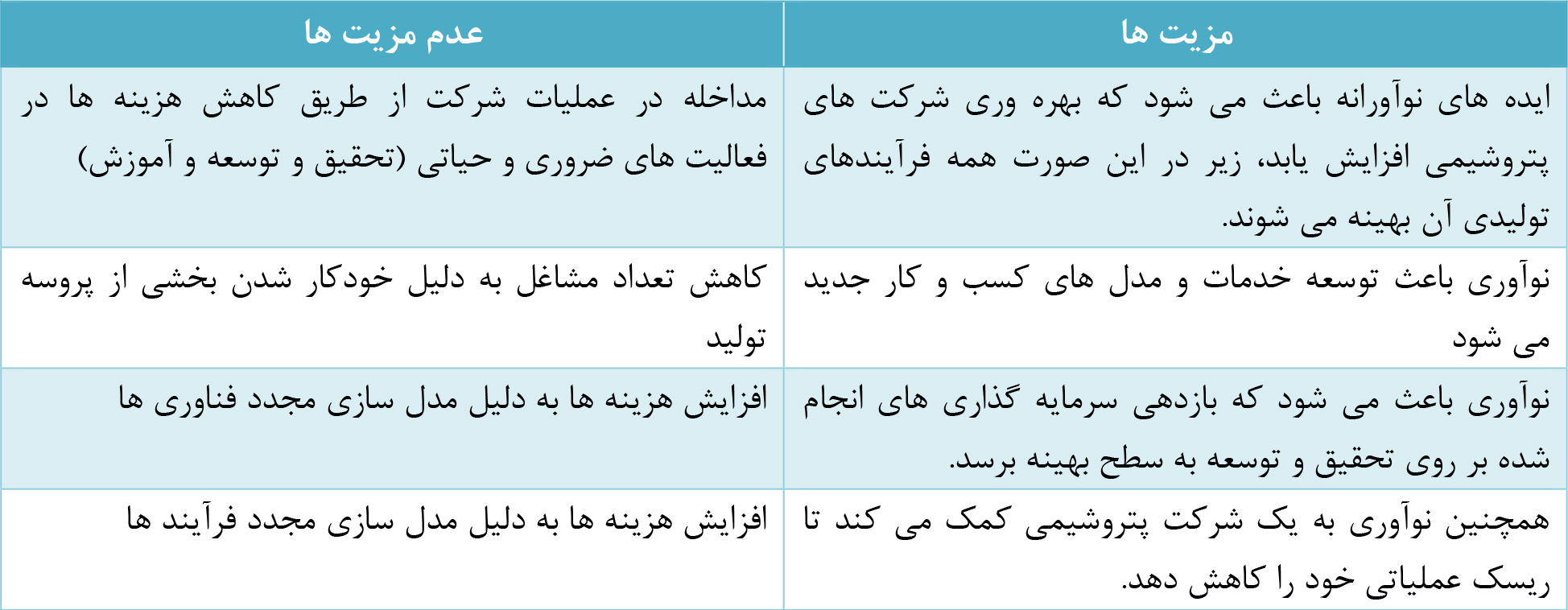 | مزیت ها | عدم مزیت ها |
|---|---|
| ایده های نوآورانه باعث می شود که بهره وری شرکت های پتروشیمی افزایش یابد، زیر در این صورت همه فرآیندهای تولیدی آن بهینه می شوند. | مداخله در عملیات شرکت از طریق کاهش هزینه ها در فعالیت های ضروری و حیاتی (تحقیق و توسعه و آموزش) |
| نوآوری باعث توسعه خدمات و مدل های کسب و کار جدید می شود | کاهش تعداد مشاغل به دلیل خودکار شدن بخشی از پروسه تولید |
| نوآوری باعث می شود که بازدهی سرمایه گذاری های انجام شده بر روی تحقیق و توسعه به سطح بهینه برسد. | افزایش هزینه ها به دلیل مدل سازی مجدد فناوری ها |
| همچنین نوآوری به یک شرکت پتروشیمی کمک می کند تا ریسک عملیاتی خود را کاهش دهد. | افزایش هزینه ها به دلیل مدل سازی مجدد فرآیند ها |